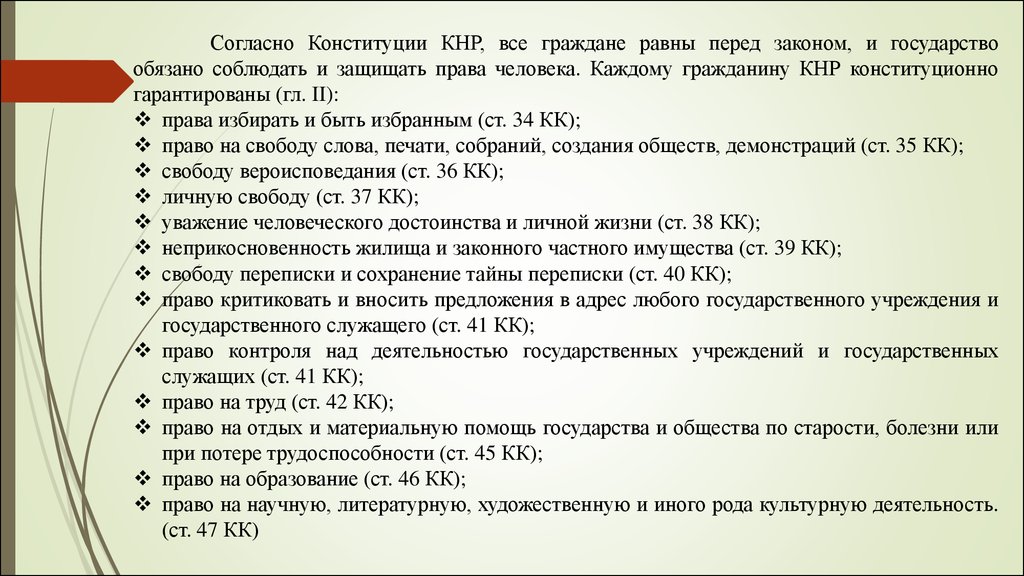 Согласно Конституции КНР, все граждане равны перед законом, и государство обязано соблюдать и защищать права человека. Каждому гражданину КНР конституционно гарантированы (гл. II):

❖ права избирать и быть избранным (ст. 34 КК);
❖ право на свободу слова, печати, собраний, создания обществ, демонстраций (ст. 35 КК);
❖ свободу вероисповедания (ст. 36 КК);
❖ личную свободу (ст. 37 КК);
❖ уважение человеческого достоинства и личной жизни (ст. 38 КК);
❖ неприкосновенность жилища и законного частного имущества (ст. 39 КК);
❖ свободу переписки и сохранение тайны переписки (ст. 40 КК);
❖ право критиковать и вносить предложения в адрес любого государственного учреждения и государственного служащего (ст. 41 КК);
❖ право контроля над деятельностью государственных учреждений и государственных служащих (ст. 41 КК);
❖ право на труд (ст. 42 КК);
❖ право на отдых и материальную помощь государства и общества по старости, болезни или при потере трудоспособности (ст. 45 КК);
❖ право на образование (ст. 46 КК);
❖ право на научную, литературную, художественную и иного рода культурную деятельность. (ст. 47 КК)